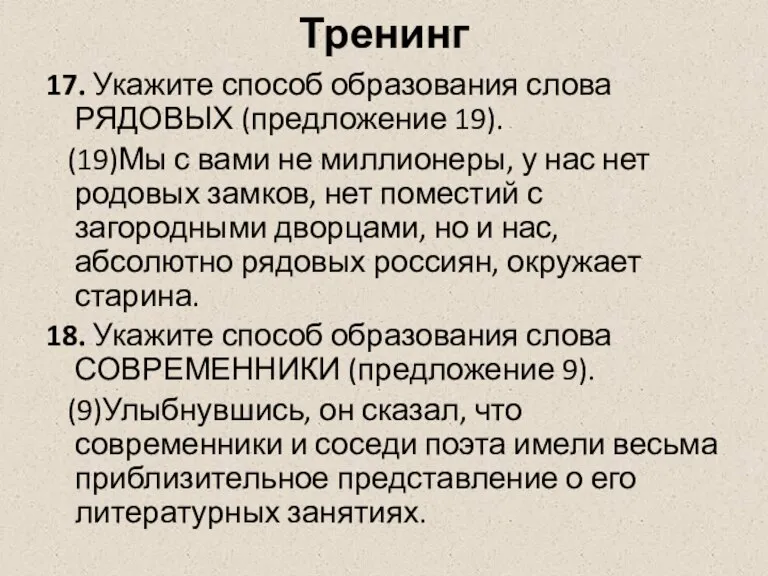 Тренинг

17. Укажите способ образования слова РЯДОВЫХ (предложение 19).

(19)Мы с вами не миллионеры, у нас нет родовых замков, нет поместий с загородными дворцами, но и нас, абсолютно рядовых россиян, окружает старина.

18. Укажите способ образования слова СОВРЕМЕННИКИ (предложение 9).

(9)Улыбнувшись, он сказал, что современники и соседи поэта имели весьма приблизительное представление о его литературных занятиях.